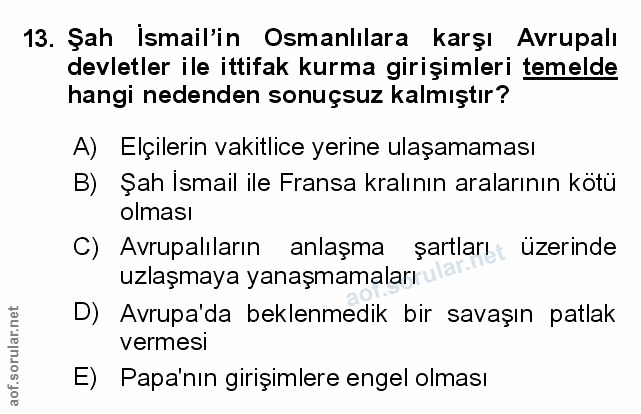 13. Şah İsmail'in Osmanlılara karşı Avrupalı devletler ile ittifak kurma girişimleri temelde hangi nedenden sonuçsuz kalmıştır?

A) Elçilerin vakitlice yerine ulaşamaması

B) Şah İsmail ile Fransa kralının aralarının kötü olması

C) Avrupalıların anlaşma şartları üzerinde uzlaşmaya yanaşmamaları

D) Avrupa'da beklenmedik bir savaşın patlak vermesi

E) Papa'nın girişimlere engel olması

aof.sorular.net